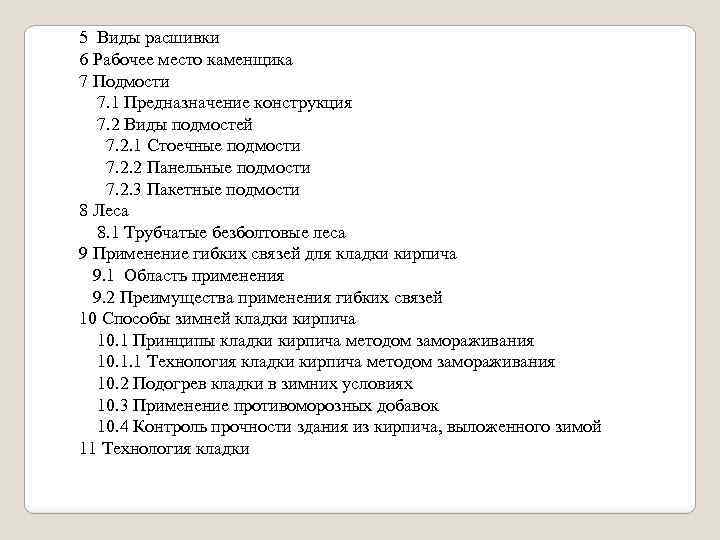 5 Виды расшивки
6 Рабочее место каменщика
7 Подмости
7.1 Предназначение конструкция
7.2 Виды подмостей
7.2.1 Стоечные подмости
7.2.2 Панельные подмости
7.2.3 Пакетные подмости
8 Леса
8.1 Трубчатые безболтовые леса
9 Применение гибких связей для кладки кирпича
9.1 Область применения
9.2 Преимущества применения гибких связей
10 Способы зимней кладки кирпича
10.1 Принципы кладки кирпича методом замораживания
10.1.1 Технология кладки кирпича методом замораживания
10.2 Подогрев кладки в зимних условиях
10.3 Применение противоморозных добавок
10.4 Контроль прочности здания из кирпича, выложенного зимой
11 Технология кладки